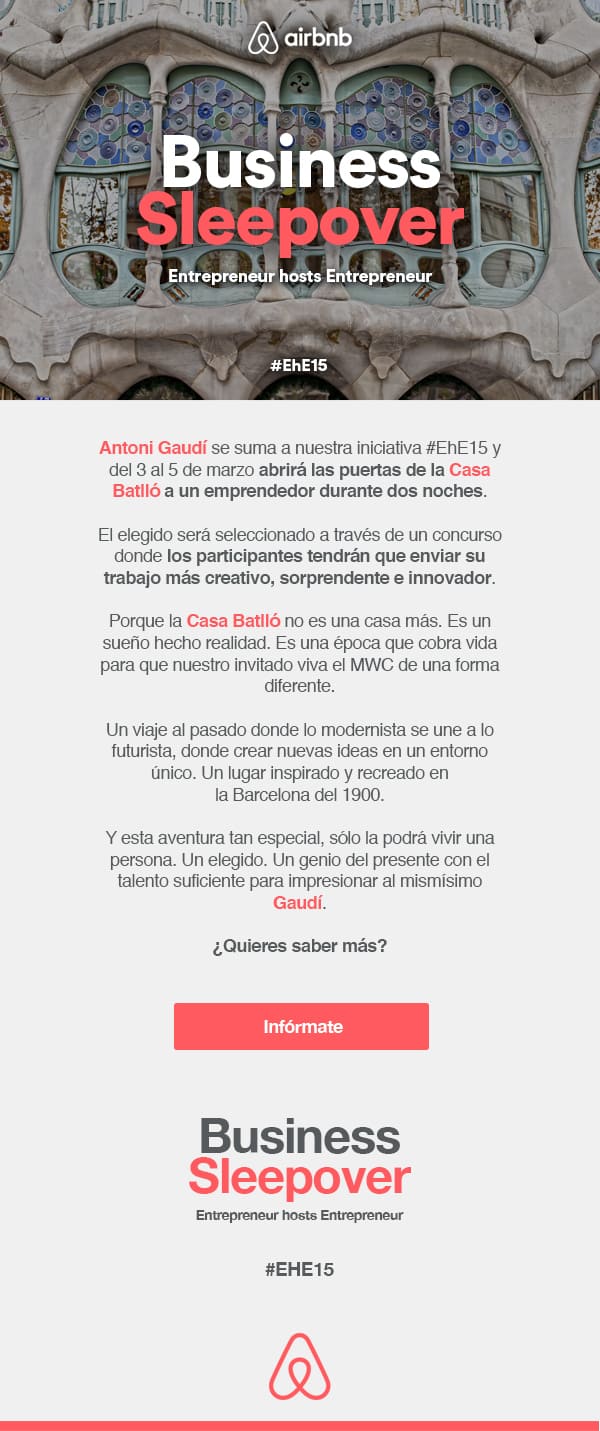 airbnb

Business Sleepover

Entrepreneur hosts Entrepreneur

#EhE15

Antoni Gaudí se suma a nuestra iniciativa #EhE15 y del 3 al 5 de marzo abrirá las puertas de la Casa Batlló a un emprendedor durante dos noches.

El elegido será seleccionado a través de un concurso donde los participantes tendrán que enviar su trabajo más creativo, sorprendente e innovador.

Porque la Casa Batlló no es una casa más. Es un sueño hecho realidad. Es una época que cobra vida para que nuestro invitado viva el MWC de una forma diferente.

Un viaje al pasado donde lo modernista se une a lo futurista, donde crear nuevas ideas en un entorno único. Un lugar inspirado y recreado en la Barcelona del 1900.

Y esta aventura tan especial, sólo la podrá vivir una persona. Un elegido. Un genio del presente con el talento suficiente para impresionar al mismísimo Gaudí.

¿Quieres saber más?

Infórmate

Business Sleepover

Entrepreneur hosts Entrepreneur

#EHE15